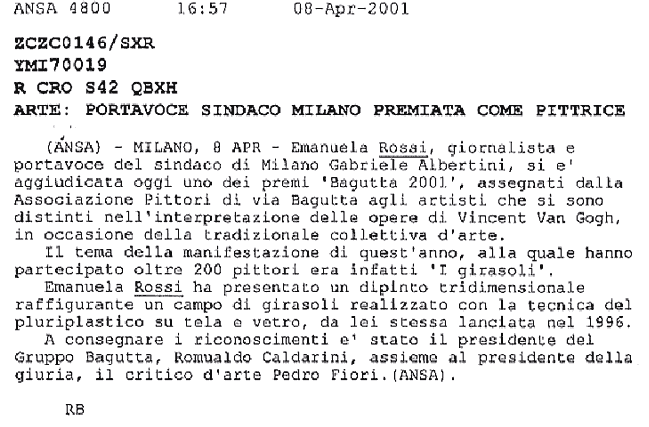 ANSA 4800 16:57 08-Apr-2001

ZCZC0146/SXR
YMI70019
R CRO S42 QBXH
ARTE: PORTAVOCE SINDACO MILANO PREMIATA COME PITTRICE

(ANSA) - MILANO, 8 APR - Emanuela Rossi, giornalista e portavoce del sindaco di Milano Gabriele Albertini, si e' aggiudicata oggi uno dei premi 'Bagutta 2001', assegnati dalla Associazione Pittori di via Bagutta agli artisti che si sono distinti nell'interpretazione delle opere di Vincent Van Gogh, in occasione della tradizionale collettiva d'arte.
Il tema della manifestazione di quest'anno, alla quale hanno partecipato oltre 200 pittori era infatti 'I girasoli'.
Emanuela Rossi ha presentato un dipinto tridimensionale raffigurante un campo di girasoli realizzato con la tecnica del pluriplastico su tela e vetro, da lei stessa lanciata nel 1996.
A consegnare i riconoscimenti e' stato il presidente del Gruppo Bagutta, Romualdo Caldarini, assieme al presidente della giuria, il critico d'arte Pedro Fiori.(ANSA).

RB